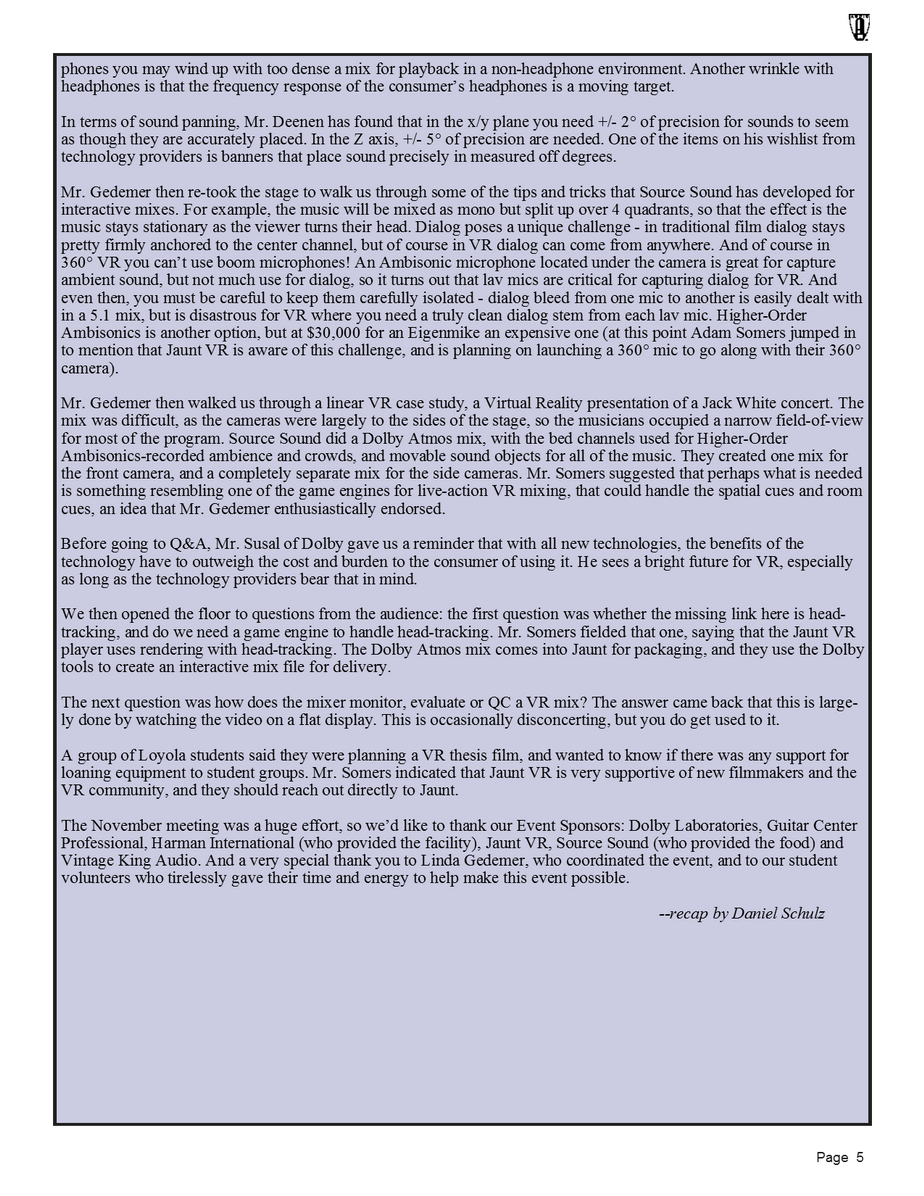 phones you may wind up with too dense a mix for playback in a non-headphone environment. Another wrinkle with headphones is that the frequency response of the consumer's headphones is a moving target.

In terms of sound panning, Mr. Deenen has found that in the x/y plane you need +/- 2° of precision for sounds to seem as though they are accurately placed. In the Z axis, +/- 5° of precision are needed. One of the items on his wishlist from technology providers is banners that place sound precisely in measured off degrees.

Mr. Gedemer then re-took the stage to walk us through some of the tips and tricks that Source Sound has developed for interactive mixes. For example, the music will be mixed as mono but split up over 4 quadrants, so that the effect is the music stays stationary as the viewer turns their head. Dialog poses a unique challenge - in traditional film dialog stays pretty firmly anchored to the center channel, but of course in VR dialog can come from anywhere. And of course in 360° VR you can't use boom microphones! An Ambisonic microphone located under the camera is great for capture ambient sound, but not much use for dialog, so it turns out that lav mics are critical for capturing dialog for VR. And even then, you must be careful to keep them carefully isolated - dialog bleed from one mic to another is easily dealt with in a 5.1 mix, but is disastrous for VR where you need a truly clean dialog stem from each lav mic. Higher-Order Ambisonics is another option, but at $30,000 for an Eigenmike an expensive one (at this point Adam Somers jumped in to mention that Jaunt VR is aware of this challenge, and is planning on launching a 360° mic to go along with their 360° camera).

Mr. Gedemer then walked us through a linear VR case study, a Virtual Reality presentation of a Jack White concert. The mix was difficult, as the cameras were largely to the sides of the stage, so the musicians occupied a narrow field-of-view for most of the program. Source Sound did a Dolby Atmos mix, with the bed channels used for Higher-Order Ambisonics-recorded ambience and crowds, and movable sound objects for all of the music. They created one mix for the front camera, and a completely separate mix for the side cameras. Mr. Somers suggested that perhaps what is needed is something resembling one of the game engines for live-action VR mixing, that could handle the spatial cues and room cues, an idea that Mr. Gedemer enthusiastically endorsed.

Before going to Q&A, Mr. Susal of Dolby gave us a reminder that with all new technologies, the benefits of the technology have to outweigh the cost and burden to the consumer of using it. He sees a bright future for VR, especially as long as the technology providers bear that in mind.

We then opened the floor to questions from the audience: the first question was whether the missing link here is head-tracking, and do we need a game engine to handle head-tracking. Mr. Somers fielded that one, saying that the Jaunt VR player uses rendering with head-tracking. The Dolby Atmos mix comes into Jaunt for packaging, and they use the Dolby tools to create an interactive mix file for delivery.

The next question was how does the mixer monitor, evaluate or QC a VR mix? The answer came back that this is largely done by watching the video on a flat display. This is occasionally disconcerting, but you do get used to it.

A group of Loyola students said they were planning a VR thesis film, and wanted to know if there was any support for loaning equipment to student groups. Mr. Somers indicated that Jaunt VR is very supportive of new filmmakers and the VR community, and they should reach out directly to Jaunt.

The November meeting was a huge effort, so we'd like to thank our Event Sponsors: Dolby Laboratories, Guitar Center Professional, Harman International (who provided the facility), Jaunt VR, Source Sound (who provided the food) and Vintage King Audio. And a very special thank you to Linda Gedemer, who coordinated the event, and to our student volunteers who tirelessly gave their time and energy to help make this event possible.

--recap by Daniel Schulz

Page 5